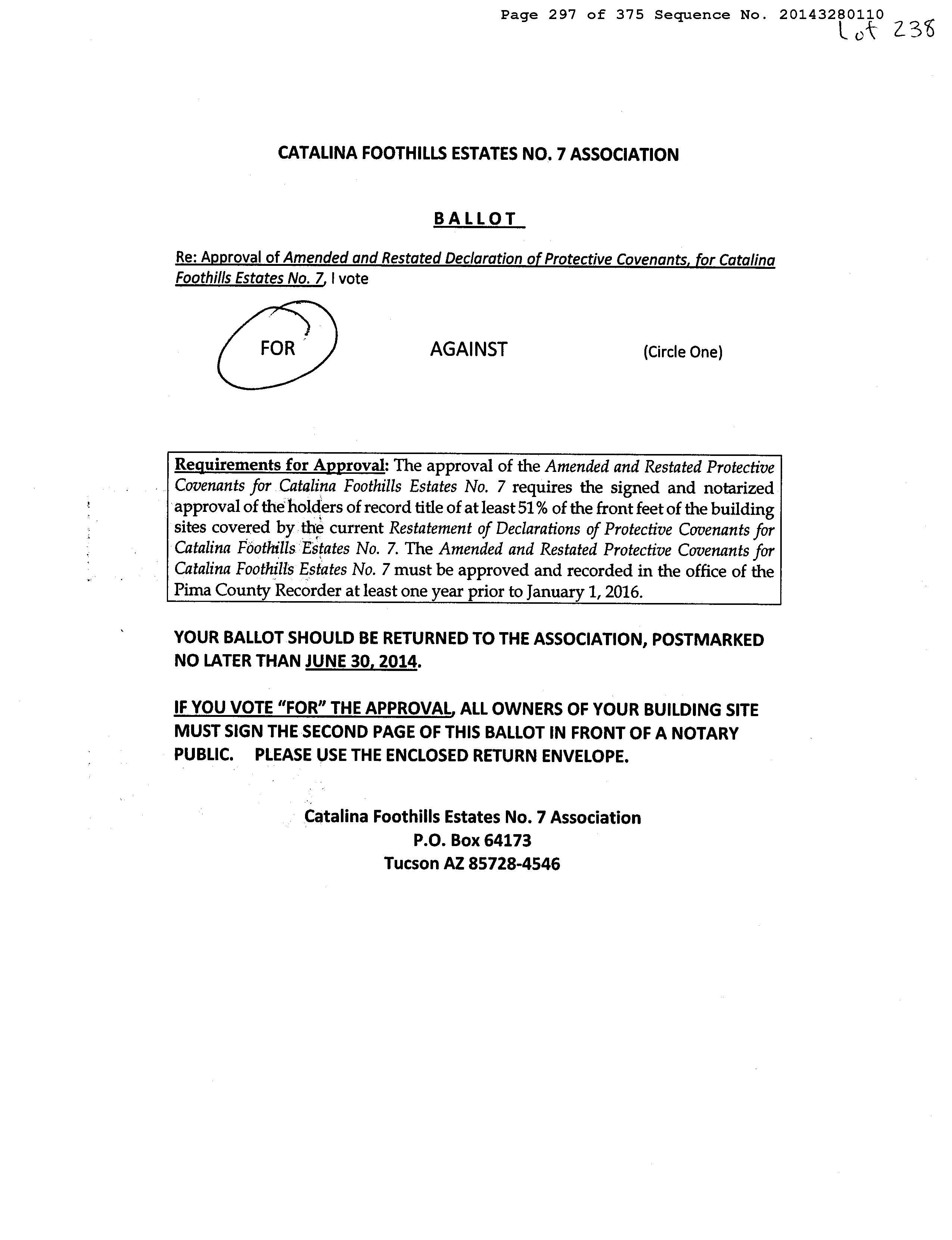 Page 297 of 375 Sequence No. 20143280110
Lot 238

CATALINA FOOTHILLS ESTATES NO. 7 ASSOCIATION

BALLOT

Re: Approval of Amended and Restated Declaration of Protective Covenants, for Catalina Foothills Estates No. 7, I vote

FOR AGAINST (Circle One)

Requirements for Approval: The approval of the Amended and Restated Protective Covenants for Catalina Foothills Estates No. 7 requires the signed and notarized approval of the holders of record title of at least 51% of the front feet of the building sites covered by the current Restatement of Declarations of Protective Covenants for Catalina Foothills Estates No. 7. The Amended and Restated Protective Covenants for Catalina Foothills Estates No. 7 must be approved and recorded in the office of the Pima County Recorder at least one year prior to January 1, 2016.

YOUR BALLOT SHOULD BE RETURNED TO THE ASSOCIATION, POSTMARKED NO LATER THAN JUNE 30, 2014.

IF YOU VOTE "FOR" THE APPROVAL, ALL OWNERS OF YOUR BUILDING SITE MUST SIGN THE SECOND PAGE OF THIS BALLOT IN FRONT OF A NOTARY PUBLIC. PLEASE USE THE ENCLOSED RETURN ENVELOPE.

Catalina Foothills Estates No. 7 Association
P.O. Box 64173
Tucson AZ 85728-4546